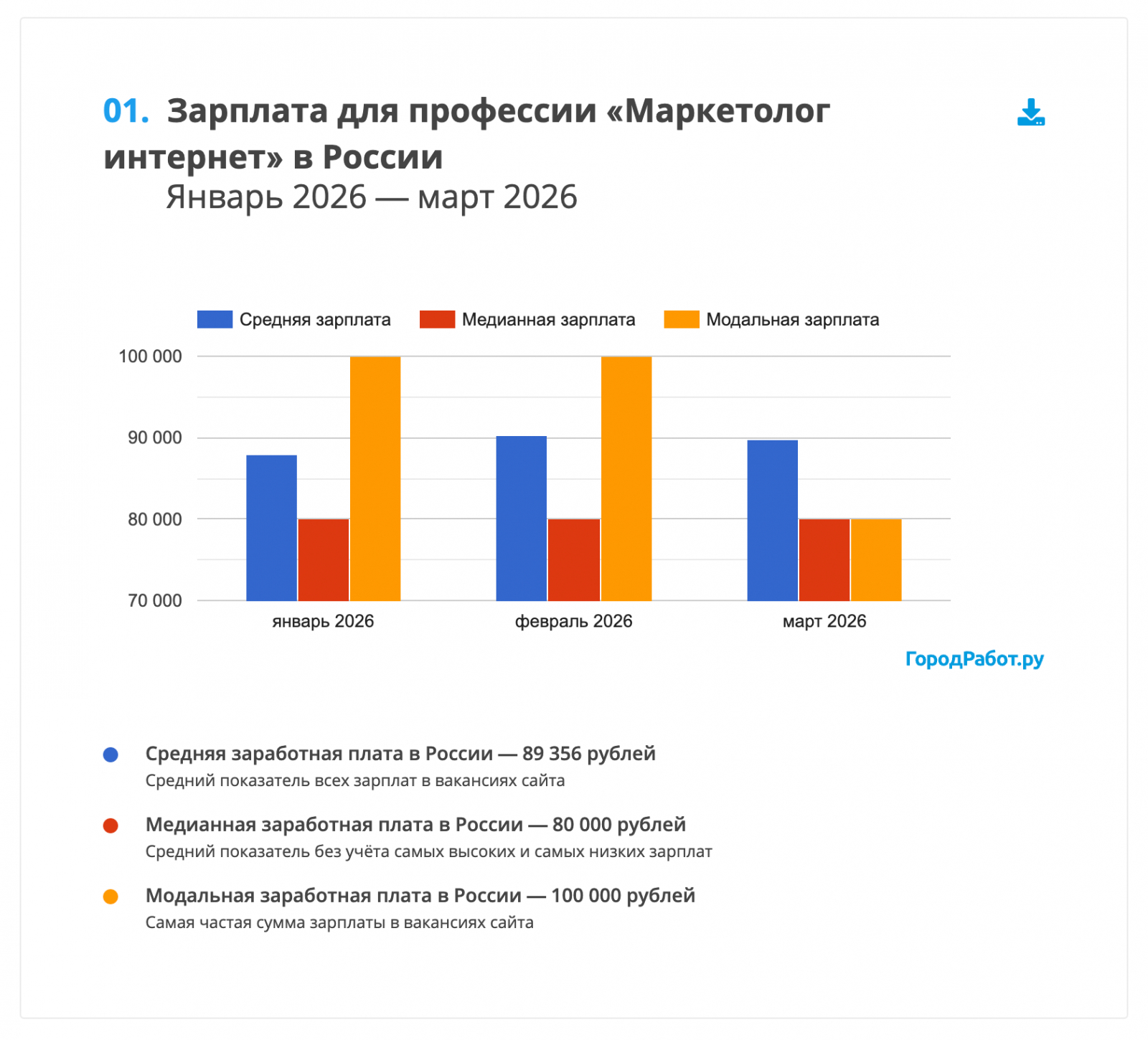 01. Зарплата для профессии «Маркетолог интернет» в России
Январь 2026 — март 2026

Средняя зарплата Медианная зарплата Модальная зарплата

100 000
90 000
80 000
70 000

январь 2026 февраль 2026 март 2026

ГородРабот.ру

Средняя заработная плата в России — 89 356 рублей
Средний показатель всех зарплат в вакансиях сайта

Медианная заработная плата в России — 80 000 рублей
Средний показатель без учёта самых высоких и самых низких зарплат

Модальная заработная плата в России — 100 000 рублей
Самая частая сумма зарплаты в вакансиях сайта